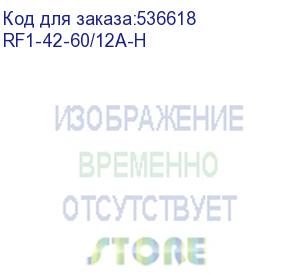 Код для заказа:536618
RF1-42-60/12A-H

ИЗОБРАЖЕНИЕ
ВРЕМЕННО
ОТСУТСТВУЕТ
STORE